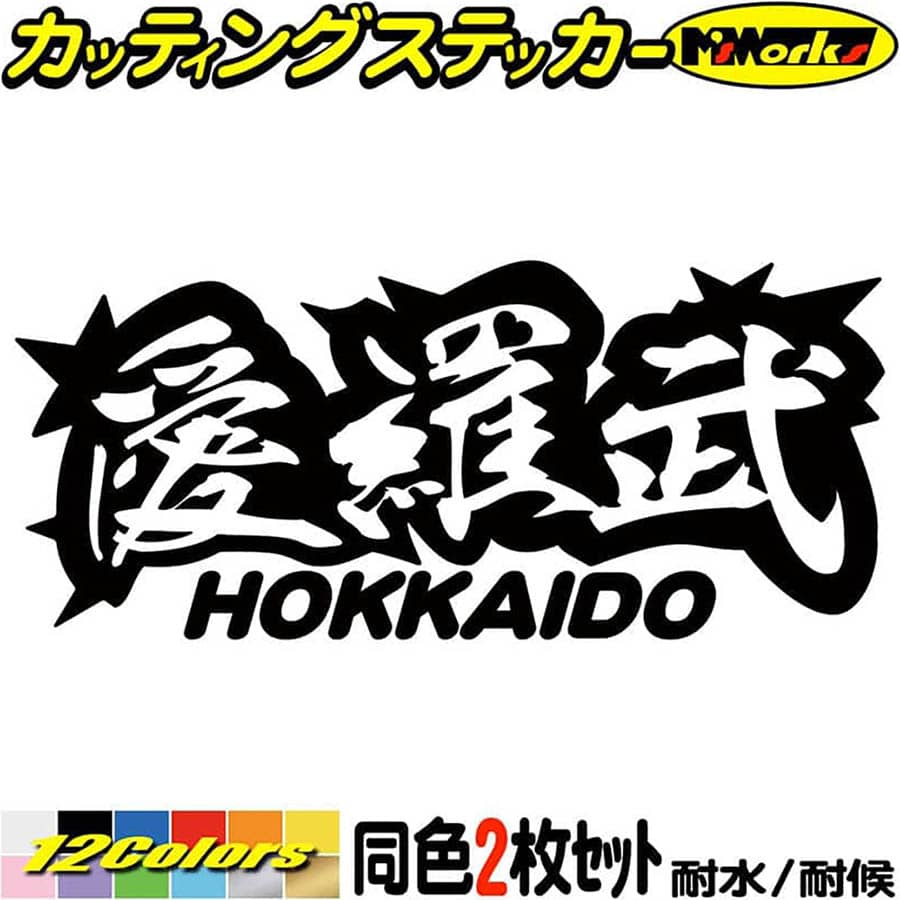 カッティングステッカー M'sWorks

愛羅武
HOKKAIDO

12Colors

同色2枚セット 耐水／耐候